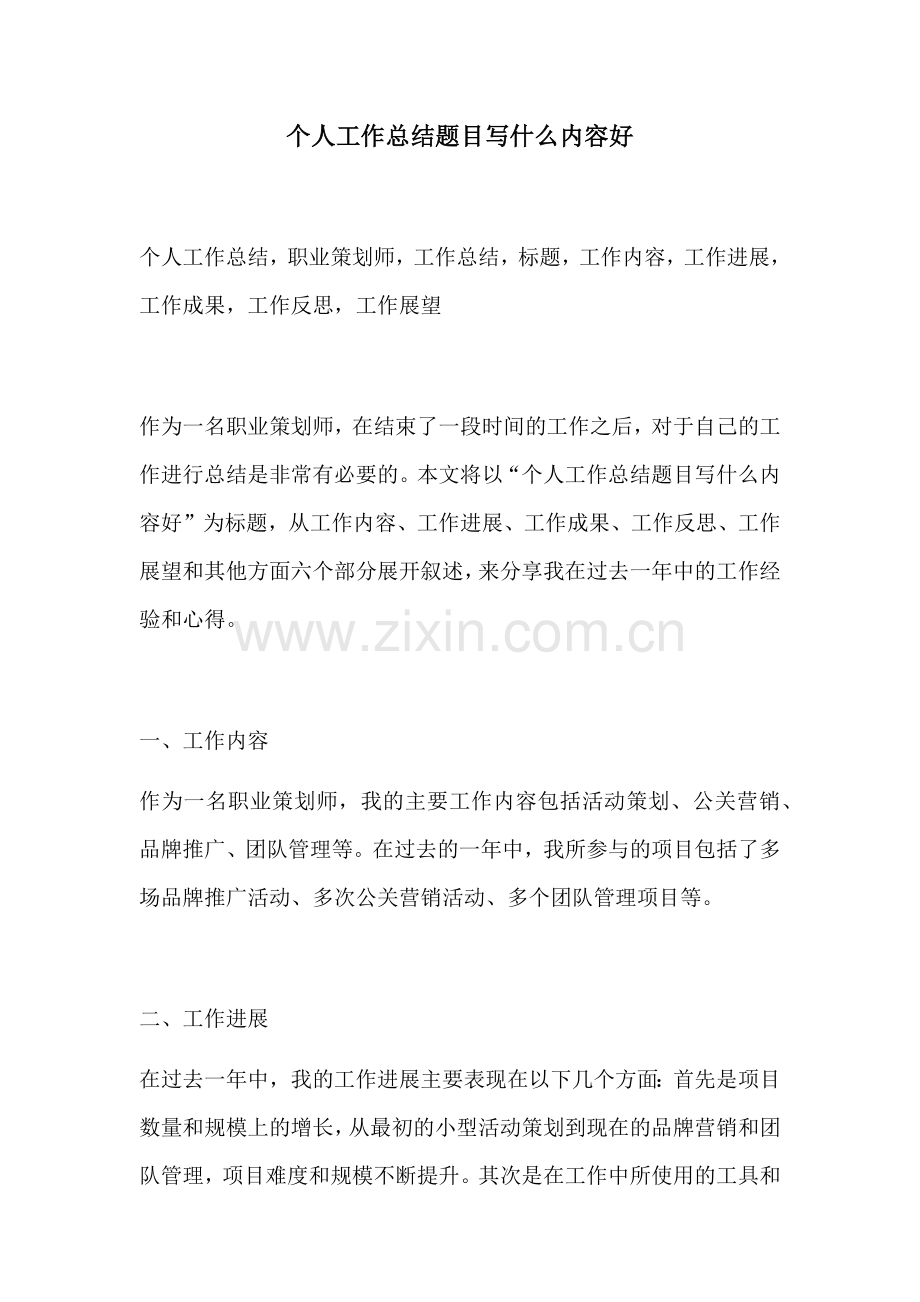 个人工作总结题目写什么内容好

个人工作总结，职业策划师，工作总结，标题，工作内容，工作进展，工作成果，工作反思，工作展望

作为一名职业策划师，在结束了一段时间的工作之后，对于自己的工作进行总结是非常有必要的。本文将以“个人工作总结题目写什么内容好”为标题，从工作内容、工作进展、工作成果、工作反思、工作展望和其他方面六个部分展开叙述，来分享我在过去一年中的工作经验和心得。

www.zixin.com.cn

一、工作内容

作为一名职业策划师，我的主要工作内容包括活动策划、公关营销、品牌推广、团队管理等。在过去的一年中，我所参与的项目包括了多场品牌推广活动、多次公关营销活动、多个团队管理项目等。

二、工作进展

在过去一年中，我的工作进展主要表现在以下几个方面：首先是项目数量和规模上的增长，从最初的小型活动策划到现在的品牌营销和团队管理，项目难度和规模不断提升。其次是在工作中所使用的工具和